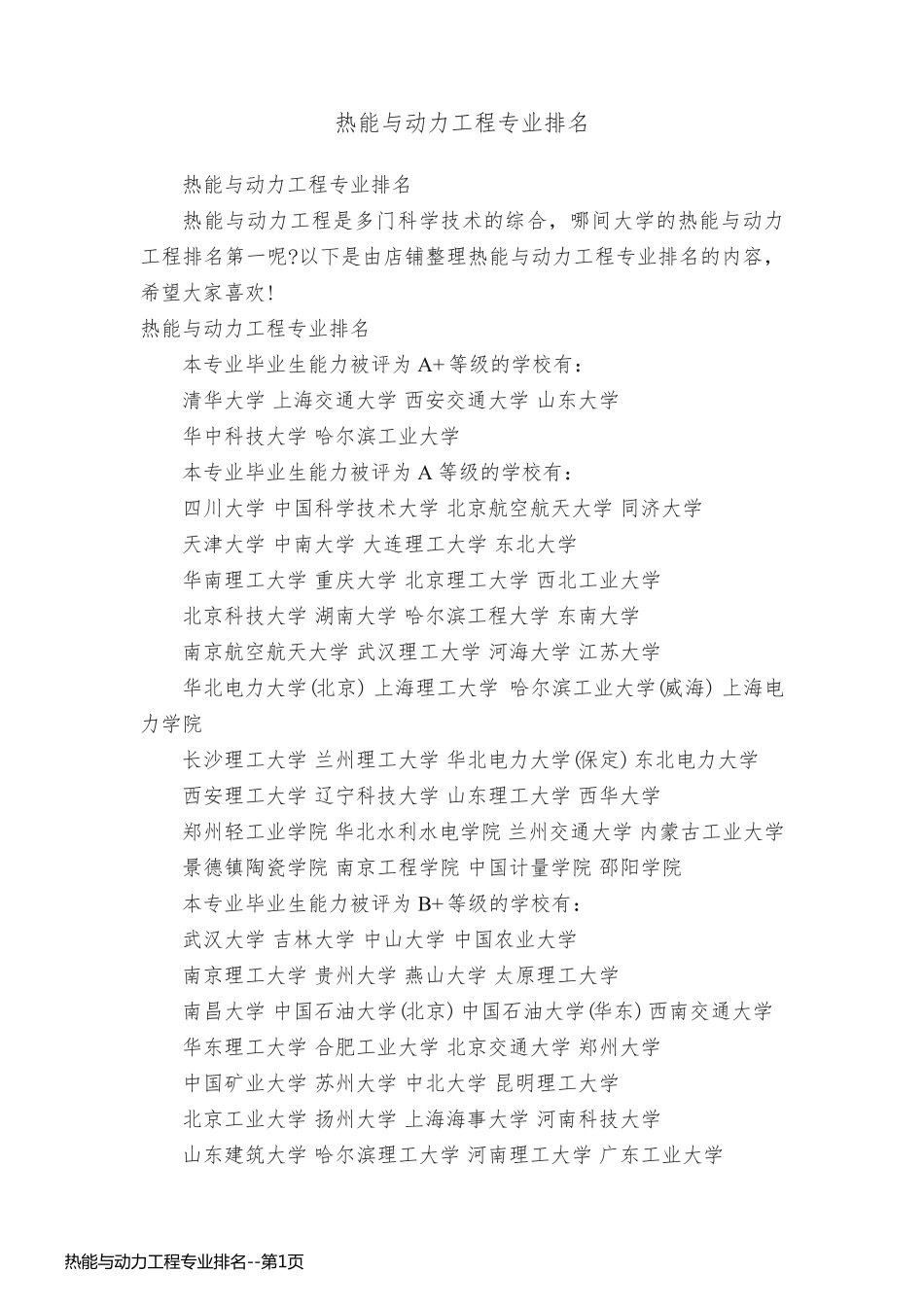 热能与动力工程专业排名

热能与动力工程专业排名

热能与动力工程是多门科学技术的综合，哪间大学的热能与动力工程排名第一呢?以下是由店铺整理热能与动力工程专业排名的内容，希望大家喜欢!

热能与动力工程专业排名

本专业毕业生能力被评为 A+ 等级的学校有：

清华大学 上海交通大学 西安交通大学 山东大学

华中科技大学 哈尔滨工业大学

本专业毕业生能力被评为 A 等级的学校有：

四川大学 中国科学技术大学 北京航空航天大学 同济大学

天津大学 中南大学 大连理工大学 东北大学

华南理工大学 重庆大学 北京理工大学 西北工业大学

北京科技大学 湖南大学 哈尔滨工程大学 东南大学

南京航空航天大学 武汉理工大学 河海大学 江苏大学

华北电力大学(北京) 上海理工大学 哈尔滨工业大学(威海) 上海电力学院

长沙理工大学 兰州理工大学 华北电力大学(保定) 东北电力大学

西安理工大学 辽宁科技大学 山东理工大学 西华大学

郑州轻工业学院 华北水利水电学院 兰州交通大学 内蒙古工业大学

景德镇陶瓷学院 南京工程学院 中国计量学院 邵阳学院

本专业毕业生能力被评为 B+ 等级的学校有：

武汉大学 吉林大学 中山大学 中国农业大学

南京理工大学 贵州大学 燕山大学 太原理工大学

南昌大学 中国石油大学(北京) 中国石油大学(华东) 西南交通大学

华东理工大学 合肥工业大学 北京交通大学 郑州大学

中国矿业大学 苏州大学 中北大学 昆明理工大学

北京工业大学 扬州大学 上海海事大学 河南科技大学

山东建筑大学 哈尔滨理工大学 河南理工大学 广东工业大学

热能与动力工程专业排名--第1页